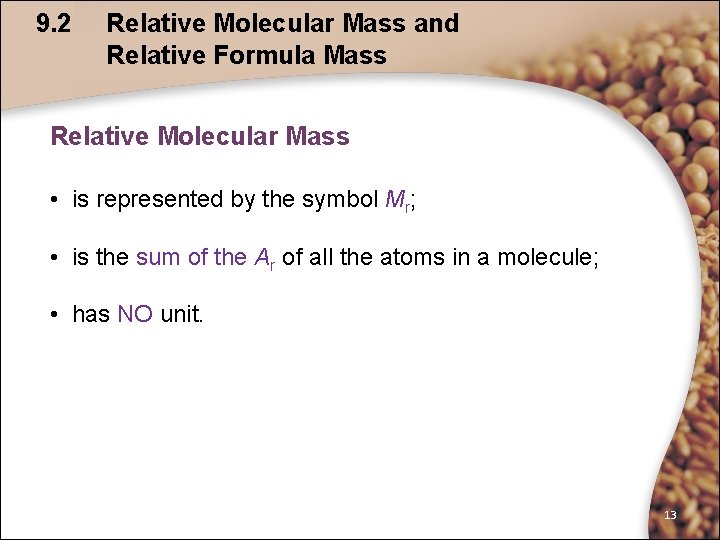 9.2 Relative Molecular Mass and Relative Formula Mass

Relative Molecular Mass

• is represented by the symbol $M_r$;

• is the sum of the $A_r$ of all the atoms in a molecule;

• has NO unit.

13